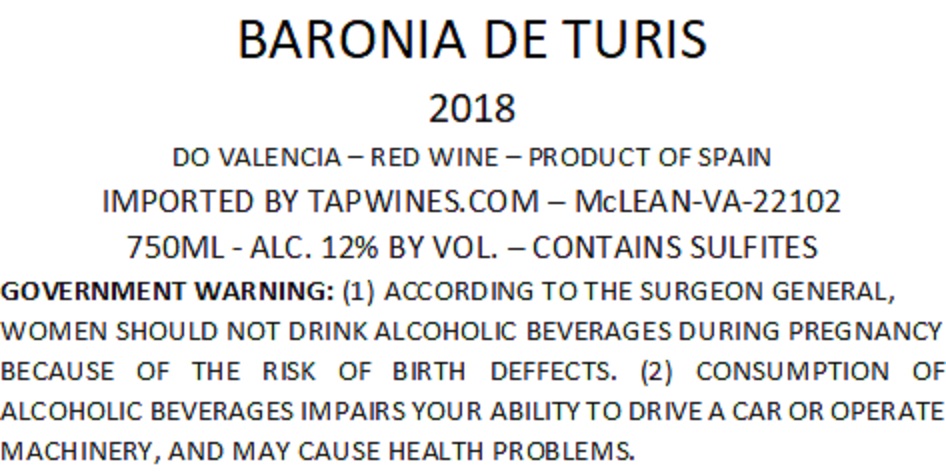 BARONIA DE TURIS

2018

DO VALENCIA – RED WINE – PRODUCT OF SPAIN

IMPORTED BY TAPWINES.COM – McLEAN-VA-22102

750ML - ALC. 12% BY VOL. – CONTAINS SULFITES

GOVERNMENT WARNING: (1) ACCORDING TO THE SURGEON GENERAL, WOMEN SHOULD NOT DRINK ALCOHOLIC BEVERAGES DURING PREGNANCY BECAUSE OF THE RISK OF BIRTH DEFFECTS. (2) CONSUMPTION OF ALCOHOLIC BEVERAGES IMPAIRS YOUR ABILITY TO DRIVE A CAR OR OPERATE MACHINERY, AND MAY CAUSE HEALTH PROBLEMS.